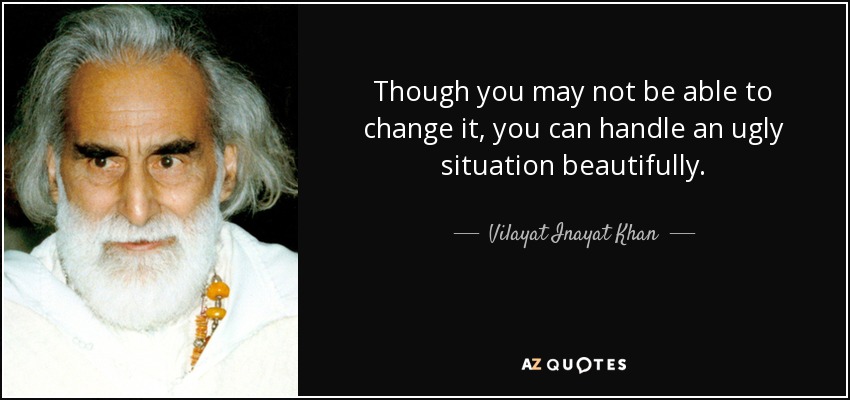 Though you may not be able to change it, you can handle an ugly situation beautifully.

— Vilayat Inayat Khan —

AZ QUOTES